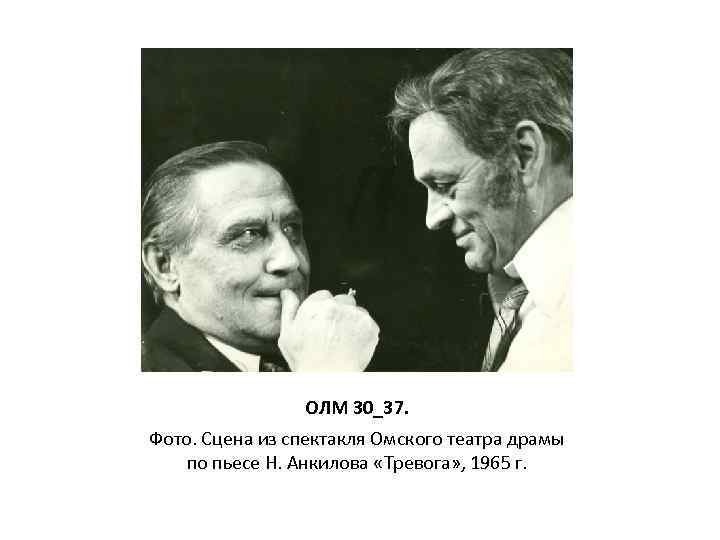 ОЛМ 30_37.

Фото. Сцена из спектакля Омского театра драмы по пьесе Н. Анкилова «Тревога», 1965 г.